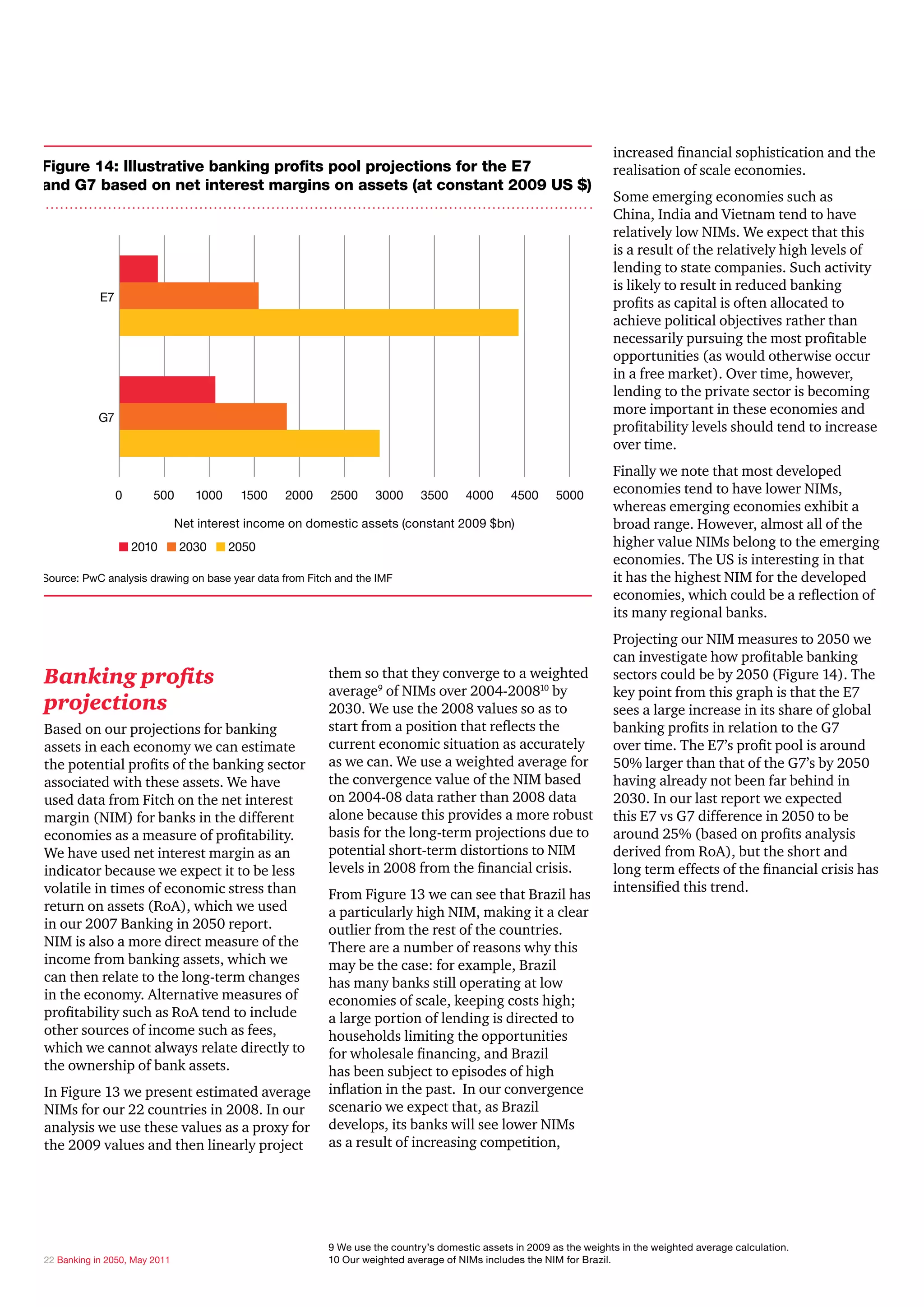 Figure 14: Illustrative banking profits pool projections for the E7 and G7 based on net interest margins on assets (at constant 2009 US $)

E7

G7

0 500 1000 1500 2000 2500 3000 3500 4000 4500 5000

Net interest income on domestic assets (constant 2009 $bn)

2010 2030 2050

Source: PwC analysis drawing on base year data from Fitch and the IMF

Banking profits projections

Based on our projections for banking assets in each economy we can estimate the potential profits of the banking sector associated with these assets. We have used data from Fitch on the net interest margin (NIM) for banks in the different economies as a measure of profitability. We have used net interest margin as an indicator because we expect it to be less volatile in times of economic stress than return on assets (RoA), which we used in our 2007 Banking in 2050 report. NIM is also a more direct measure of the income from banking assets, which we can then relate to the long-term changes in the economy. Alternative measures of profitability such as RoA tend to include other sources of income such as fees, which we cannot always relate directly to the ownership of bank assets.

In Figure 13 we present estimated average NIMs for our 22 countries in 2008. In our analysis we use these values as a proxy for the 2009 values and then linearly project them so that they converge to a weighted average$^9$ of NIMs over 2004-2008$^{10}$ by 2030. We use the 2008 values so as to start from a position that reflects the current economic situation as accurately as we can. We use a weighted average for the convergence value of the NIM based on 2004-08 data rather than 2008 data alone because this provides a more robust basis for the long-term projections due to potential short-term distortions to NIM levels in 2008 from the financial crisis.

From Figure 13 we can see that Brazil has a particularly high NIM, making it a clear outlier from the rest of the countries. There are a number of reasons why this may be the case: for example, Brazil has many banks still operating at low economies of scale, keeping costs high; a large portion of lending is directed to households limiting the opportunities for wholesale financing, and Brazil has been subject to episodes of high inflation in the past. In our convergence scenario we expect that, as Brazil develops, its banks will see lower NIMs as a result of increasing competition, increased financial sophistication and the realisation of scale economies.

Some emerging economies such as China, India and Vietnam tend to have relatively low NIMs. We expect that this is a result of the relatively high levels of lending to state companies. Such activity is likely to result in reduced banking profits as capital is often allocated to achieve political objectives rather than necessarily pursuing the most profitable opportunities (as would otherwise occur in a free market). Over time, however, lending to the private sector is becoming more important in these economies and profitability levels should tend to increase over time.

Finally we note that most developed economies tend to have lower NIMs, whereas emerging economies exhibit a broad range. However, almost all of the higher value NIMs belong to the emerging economies. The US is interesting in that it has the highest NIM for the developed economies, which could be a reflection of its many regional banks.

Projecting our NIM measures to 2050 we can investigate how profitable banking sectors could be by 2050 (Figure 14). The key point from this graph is that the E7 sees a large increase in its share of global banking profits in relation to the G7 over time. The E7's profit pool is around 50% larger than that of the G7's by 2050 having already not been far behind in 2030. In our last report we expected this E7 vs G7 difference in 2050 to be around 25% (based on profits analysis derived from RoA), but the short and long term effects of the financial crisis has intensified this trend.

22 Banking in 2050, May 2011

9 We use the country's domestic assets in 2009 as the weights in the weighted average calculation.
10 Our weighted average of NIMs includes the NIM for Brazil.